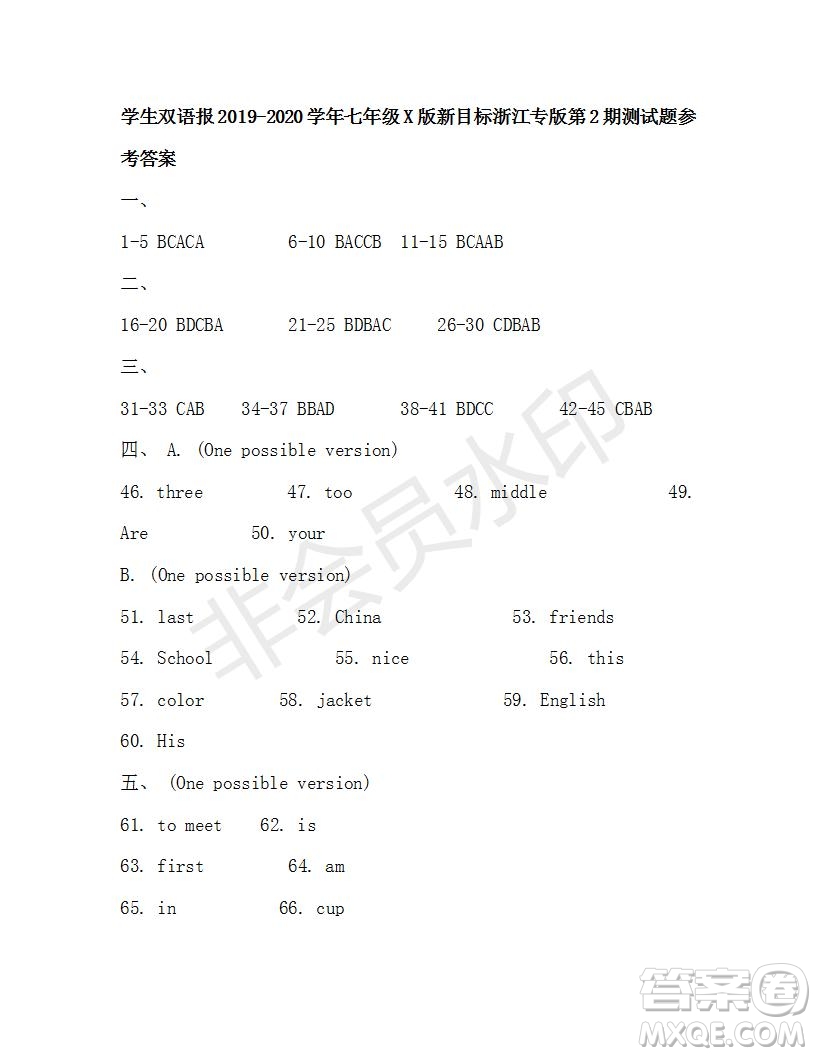 学生双语报2019-2020学年七年级X版新目标浙江专版第2期测试题参考答案

一、

1-5 BCACA 6-10 BACCB 11-15 BCAAB

二、

16-20 BDCBA 21-25 BDBAC 26-30 CDBAB

三、

31-33 CAB 34-37 BBAD 38-41 BDCC 42-45 CBAB

四、 A. (One possible version)

46. three 47. too 48. middle 49. Are 50. your

B. (One possible version)

51. last 52. China 53. friends

54. School 55. nice 56. this

57. color 58. jacket 59. English

60. His

五、 (One possible version)

61. to meet 62. is

63. first 64. am

65. in 66. cup

非会员水印

答案圈
MXQE.COM